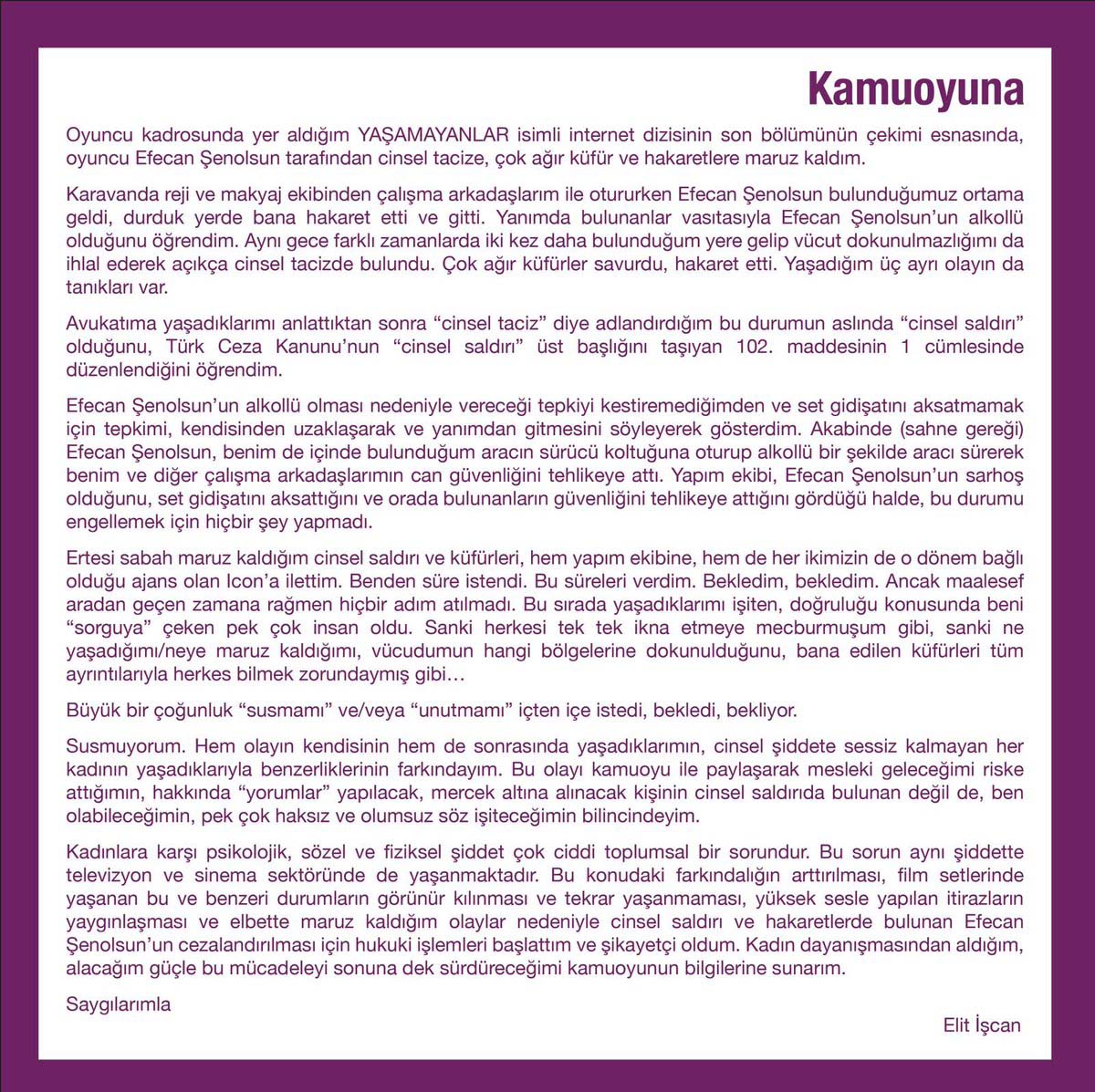 Kamuoyuna

Oyuncu kadrosunda yer aldığım YAŞAMAYANLAR isimli internet dizisinin son bölümünün çekimi esnasında, oyuncu Efecan Şenolsun tarafından cinsel tacize, çok ağır küfür ve hakaretlere maruz kaldım.

Karavanda reji ve makyaj ekibinden çalışma arkadaşlarım ile otururken Efecan Şenolsun bulunduğumuz ortama geldi, durduk yerde bana hakaret etti ve gitti. Yanımda bulunanlar vasıtasıyla Efecan Şenolsun'un alkollü olduğunu öğrendim. Aynı gece farklı zamanlarda iki kez daha bulunduğum yere gelip vücut dokunulmazlığımı da ihlal ederek açıkça cinsel tacizde bulundu. Çok ağır küfürler savurdu, hakaret etti. Yaşadığım üç ayrı olayın da tanıkları var.

Avukatıma yaşadıklarımı anlattıktan sonra "cinsel taciz" diye adlandırdığım bu durumun aslında "cinsel saldırı" olduğunu, Türk Ceza Kanunu'nun "cinsel saldırı" üst başlığını taşıyan 102. maddesinin 1 cümlesinde düzenlendiğini öğrendim.

Efecan Şenolsun'un alkollü olması nedeniyle vereceği tepkiyi kestiremediğimden ve set gidişatını aksatmamak için tepkimi, kendisinden uzaklaşarak ve yanımdan gitmesini söyleyerek gösterdim. Akabinde (sahne gereği) Efecan Şenolsun, benim de içinde bulunduğum aracın sürücü koltuğuna oturup alkollü bir şekilde aracı sürerek benim ve diğer çalışma arkadaşlarımın can güvenliğini tehlikeye attı. Yapım ekibi, Efecan Şenolsun'un sarhoş olduğunu, set gidişatını aksattığını ve orada bulunanların güvenliğini tehlikeye attığını gördüğü halde, bu durumu engellemek için hiçbir şey yapmadı.

Ertesi sabah maruz kaldığım cinsel saldırı ve küfürleri, hem yapım ekibine, hem de her ikimizin de o dönem bağlı olduğu ajans olan Icon'a ilettim. Benden süre istendi. Bu süreleri verdim. Bekledim, bekledim. Ancak maalesef aradan geçen zamana rağmen hiçbir adım atılmadı. Bu sırada yaşadıklarımı işiten, doğruluğu konusunda beni "sorguya" çeken pek çok insan oldu. Sanki herkesi tek tek ikna etmeye mecburmuşum gibi, sanki ne yaşadığımı/neye maruz kaldığımı, vücudumun hangi bölgelerine dokunulduğunu, bana edilen küfürleri tüm ayrıntılarıyla herkes bilmek zorundaymış gibi…

Büyük bir çoğunluk "susmamı" ve/veya "unutmamı" içten içe istedi, bekledi, bekliyor.

Susmuyorum. Hem olayın kendisinin hem de sonrasında yaşadıklarımın, cinsel şiddete sessiz kalmayan her kadının yaşadıklarıyla benzerliklerinin farkındayım. Bu olayı kamuoyu ile paylaşarak mesleki geleceğimi riske attığımın, hakkında "yorumlar" yapılacak, mercek altına alınacak kişinin cinsel saldırıda bulunan değil de, ben olabileceğimin, pek çok haksız ve olumsuz söz işiteceğimin bilincindeyim.

Kadınlara karşı psikolojik, sözel ve fiziksel şiddet çok ciddi toplumsal bir sorundur. Bu sorun aynı şiddette televizyon ve sinema sektöründe de yaşanmaktadır. Bu konudaki farkındalığın arttırılması, film setlerinde yaşanan bu ve benzeri durumların görünür kılınması ve tekrar yaşanmaması, yüksek sesle yapılan itirazların yaygınlaşması ve elbette maruz kaldığım olaylar nedeniyle cinsel saldırı ve hakaretlerde bulunan Efecan Şenolsun'un cezalandırılması için hukuki işlemleri başlattım ve şikayetçi oldum. Kadın dayanışmasından aldığım, alacağım güçle bu mücadeleyi sonuna dek sürdüreceğimi kamuoyunun bilgilerine sunarım.

Saygılarımla

Elit İşcan